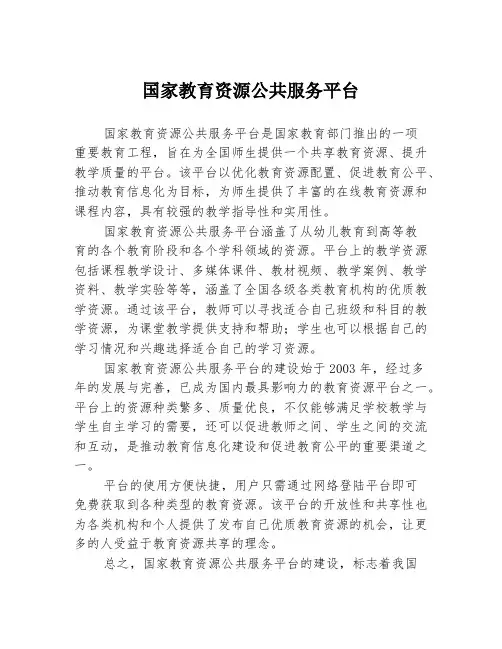 国家教育资源公共服务平台

国家教育资源公共服务平台是国家教育部门推出的一项重要教育工程，旨在为全国师生提供一个共享教育资源、提升教学质量的平台。该平台以优化教育资源配置、促进教育公平、推动教育信息化为目标，为师生提供了丰富的在线教育资源和课程内容，具有较强的教学指导性和实用性。

国家教育资源公共服务平台涵盖了从幼儿教育到高等教育的各个教育阶段和各个学科领域的资源。平台上的教学资源包括课程教学设计、多媒体课件、教材视频、教学案例、教学资料、教学实验等等，涵盖了全国各级各类教育机构的优质教学资源。通过该平台，教师可以寻找适合自己班级和科目的教学资源，为课堂教学提供支持和帮助；学生也可以根据自己的学习情况和兴趣选择适合自己的学习资源。

国家教育资源公共服务平台的建设始于2003年，经过多年的发展与完善，已成为国内最具影响力的教育资源平台之一。平台上的资源种类繁多、质量优良，不仅能够满足学校教学与学生自主学习的需要，还可以促进教师之间、学生之间的交流和互动，是推动教育信息化建设和促进教育公平的重要渠道之一。

平台的使用方便快捷，用户只需通过网络登陆平台即可免费获取到各种类型的教育资源。该平台的开放性和共享性也为各类机构和个人提供了发布自己优质教育资源的机会，让更多的人受益于教育资源共享的理念。

总之，国家教育资源公共服务平台的建设，标志着我国